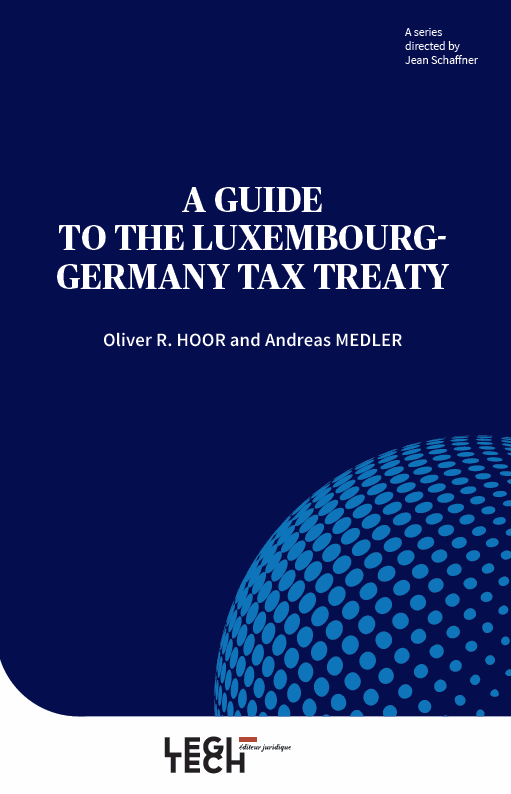 A series directed by Jean Schaffner

A GUIDE TO THE LUXEMBOURG-GERMANY TAX TREATY

Oliver R. HOOR and Andreas MEDLER

LEGI TECH éditeur juridique